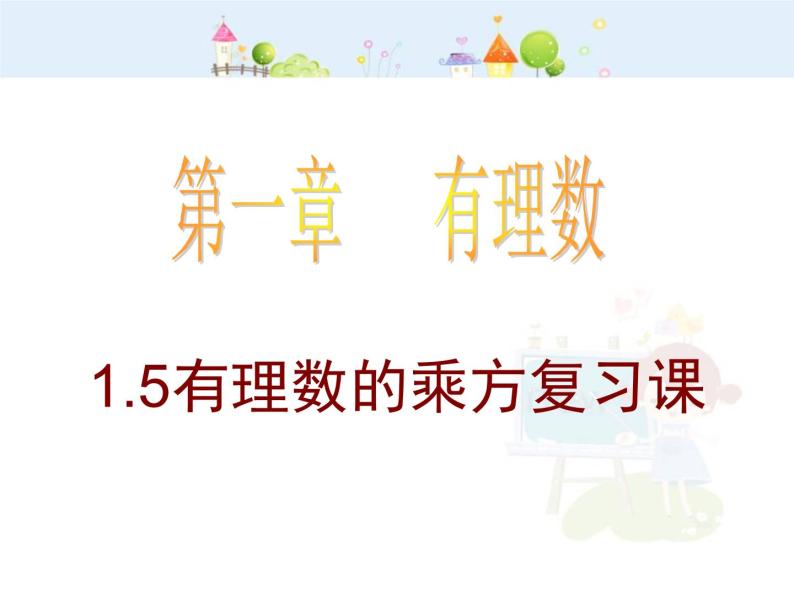 第一章　有理数

1.5有理数的乘方复习课